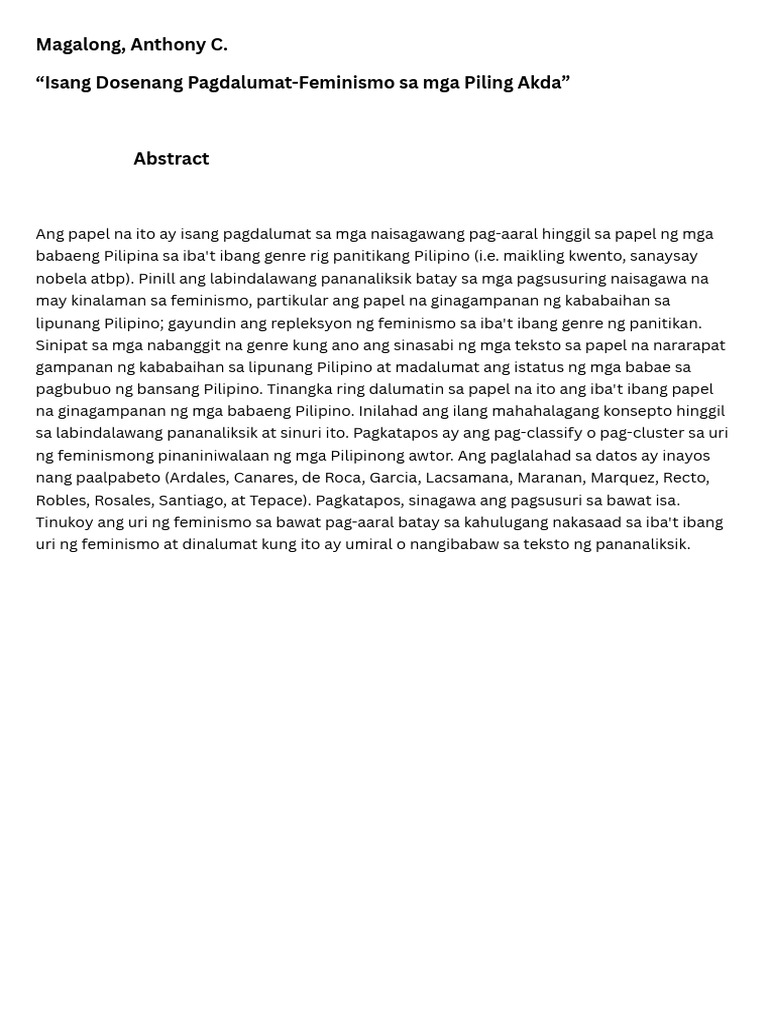 Magalong, Anthony C.

"Isang Dosenang Pagdalumat-Feminismo sa mga Piling Akda"

Abstract

Ang papel na ito ay isang pagdalumat sa mga naisagawang pag-aaral hinggil sa papel ng mga babaeng Pilipina sa iba't ibang genre rig panitikang Pilipino (i.e. maikling kwento, sanaysay nobela atbp). Pinill ang labindalawang pananaliksik batay sa mga pagsusuring naisagawa na may kinalaman sa feminismo, partikular ang papel na ginagampanan ng kababaihan sa lipunang Pilipino; gayundin ang repleksyon ng feminismo sa iba't ibang genre ng panitikan. Sinipat sa mga nabanggit na genre kung ano ang sinasabi ng mga teksto sa papel na nararapat gampanan ng kababaihan sa lipunang Pilipino at madalumat ang istatus ng mga babae sa pagbubuo ng bansang Pilipino. Tinangka ring dalumatin sa papel na ito ang iba't ibang papel na ginagampanan ng mga babaeng Pilipino. Inilahad ang ilang mahahalagang konsepto hinggil sa labindalawang pananaliksik at sinuri ito. Pagkatapos ay ang pag-classify o pag-cluster sa uri ng feminismong pinaniniwalaan ng mga Pilipinong awtor. Ang paglalahad sa datos ay inayos nang paalpabeto (Ardales, Canares, de Roca, Garcia, Lacsamana, Maranan, Marquez, Recto, Robles, Rosales, Santiago, at Tepace). Pagkatapos, sinagawa ang pagsusuri sa bawat isa. Tinukoy ang uri ng feminismo sa bawat pag-aaral batay sa kahulugang nakasaad sa iba't ibang uri ng feminismo at dinalumat kung ito ay umiral o nangibabaw sa teksto ng pananaliksik.